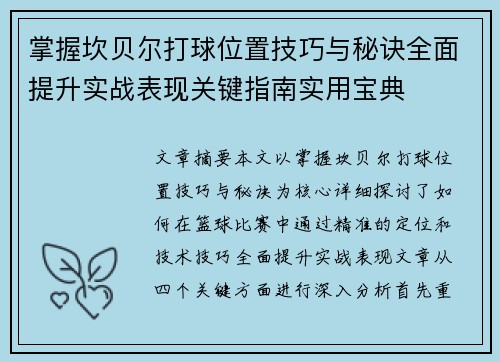 掌握坎贝尔打球位置技巧与秘诀全面提升实战表现关键指南实用宝典

文章摘要本文以掌握坎贝尔打球位置技巧与秘诀为核心详细探讨了如何在篮球比赛中通过精准的定位和技术技巧全面提升实战表现文章从四个关键方面进行深入分析首先重